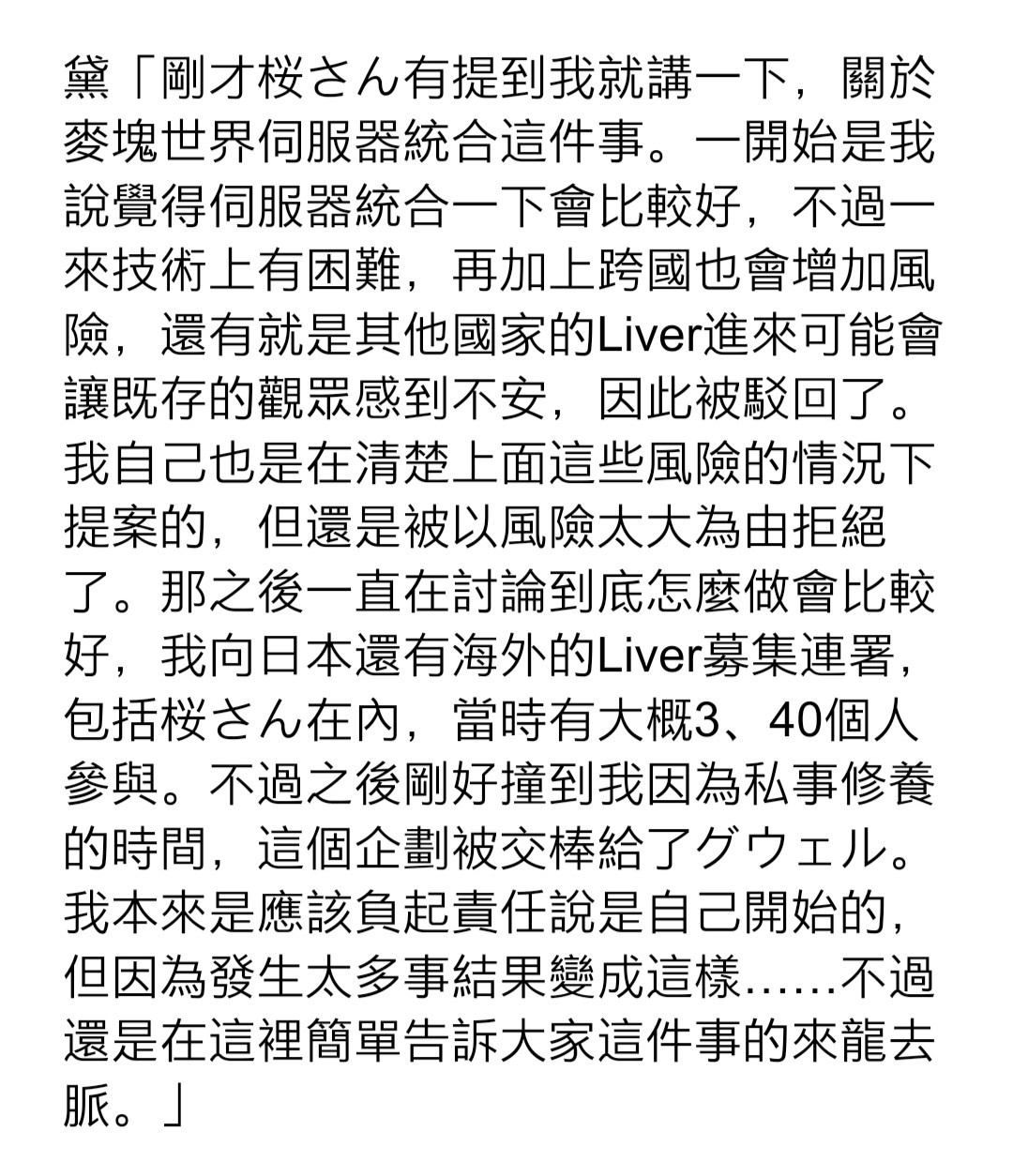 黛「剛才桜さん有提到我就講一下，關於麥塊世界伺服器統合這件事。一開始是我說覺得伺服器統合一下會比較好，不過一來技術上有困難，再加上跨國也會增加風險，還有就是其他國家的Liver進來可能會讓既存的觀眾感到不安，因此被駁回了。我自己也是在清楚上面這些風險的情況下提案的，但還是被以風險太大為由拒絕了。那之後一直在討論到底怎麼做會比較好，我向日本還有海外的Liver募集連署，包括桜さん在內，當時有大概3、40個人參與。不過之後剛好撞到我因為私事修養的時間，這個企劃被交棒給了グウェル。我本來是應該負起責任說是自己開始的，但因為發生太多事結果變成這樣……不過還是在這裡簡單告訴大家這件事的來龍去脈。」